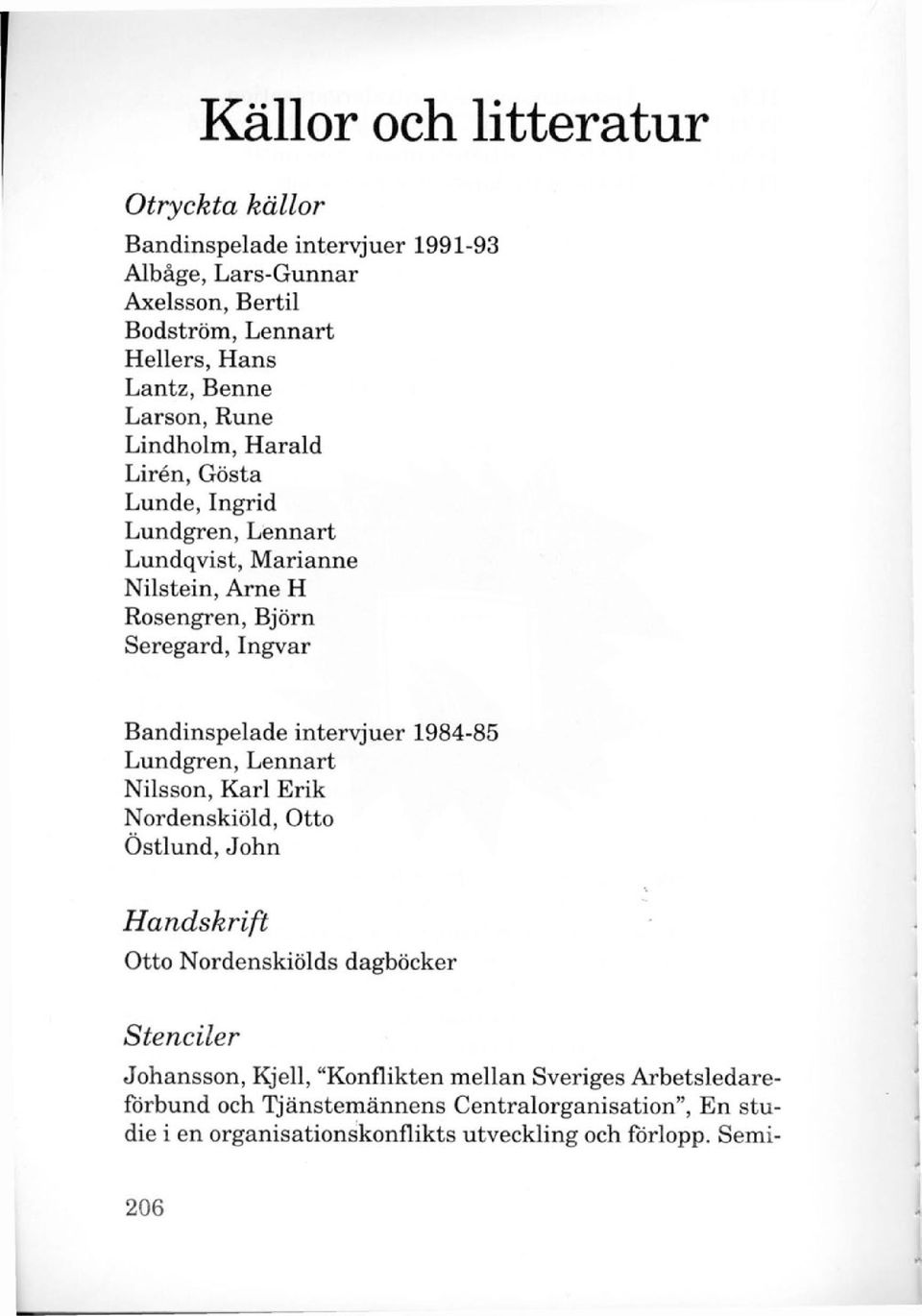 Källor och litteratur

Otryckta källor

Bandinspelade intervjuer 1991-93
Albåge, Lars-Gunnar
Axelsson, Bertil
Bodström, Lennart
Hellers, Hans
Lantz, Benne
Larson, Rune
Lindholm, Harald
Lirén, Gösta
Lunde, Ingrid
Lundgren, Lennart
Lundqvist, Marianne
Nilstein, Arne H
Rosengren, Björn
Seregard, Ingvar

Bandinspelade intervjuer 1984-85
Lundgren, Lennart
Nilsson, Karl Erik
Nordenskiöld, Otto
Östlund, John

Handskrift
Otto Nordenskiölds dagböcker

Stenciler
Johansson, Kjell, "Konflikten mellan Sveriges Arbetsledareförbund och Tjänstemännens Centralorganisation", En studie i en organisationskonflikts utveckling och förlopp. Semi-

206